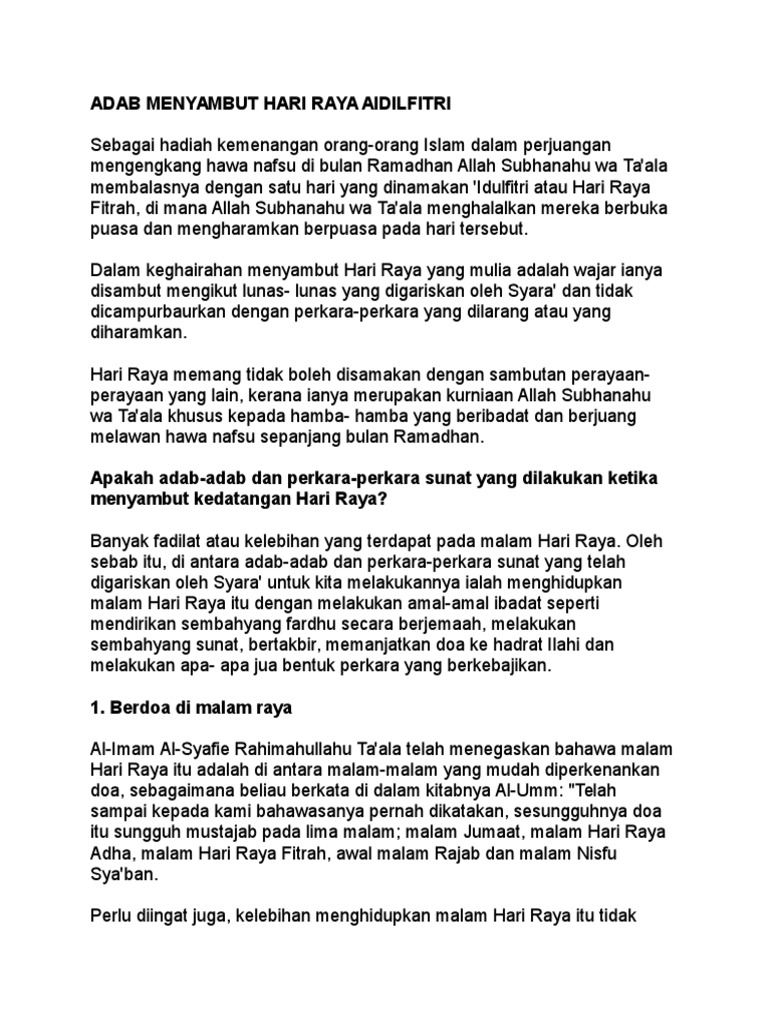 ADAB MENYAMBUT HARI RAYA AIDILFITRI

Sebagai hadiah kemenangan orang-orang Islam dalam perjuangan mengengkang hawa nafsu di bulan Ramadhan Allah Subhanahu wa Ta'ala membalasnya dengan satu hari yang dinamakan 'Idulfitri atau Hari Raya Fitrah, di mana Allah Subhanahu wa Ta'ala menghalalkan mereka berbuka puasa dan mengharamkan berpuasa pada hari tersebut.

Dalam keghairahan menyambut Hari Raya yang mulia adalah wajar ianya disambut mengikut lunas- lunas yang digariskan oleh Syara' dan tidak dicampurbaurkan dengan perkara-perkara yang dilarang atau yang diharamkan.

Hari Raya memang tidak boleh disamakan dengan sambutan perayaan-perayaan yang lain, kerana ianya merupakan kurniaan Allah Subhanahu wa Ta'ala khusus kepada hamba- hamba yang beribadat dan berjuang melawan hawa nafsu sepanjang bulan Ramadhan.

Apakah adab-adab dan perkara-perkara sunat yang dilakukan ketika menyambut kedatangan Hari Raya?

Banyak fadilat atau kelebihan yang terdapat pada malam Hari Raya. Oleh sebab itu, di antara adab-adab dan perkara-perkara sunat yang telah digariskan oleh Syara' untuk kita melakukannya ialah menghidupkan malam Hari Raya itu dengan melakukan amal-amal ibadat seperti mendirikan sembahyang fardhu secara berjemaah, melakukan sembahyang sunat, bertakbir, memanjatkan doa ke hadrat Ilahi dan melakukan apa- apa jua bentuk perkara yang berkebajikan.

1. Berdoa di malam raya

Al-Imam Al-Syafie Rahimahullahu Ta'ala telah menegaskan bahawa malam Hari Raya itu adalah di antara malam-malam yang mudah diperkenankan doa, sebagaimana beliau berkata di dalam kitabnya Al-Umm: "Telah sampai kepada kami bahawasanya pernah dikatakan, sesungguhnya doa itu sungguh mustajab pada lima malam; malam Jumaat, malam Hari Raya Adha, malam Hari Raya Fitrah, awal malam Rajab dan malam Nisfu Sya'ban.

Perlu diingat juga, kelebihan menghidupkan malam Hari Raya itu tidak